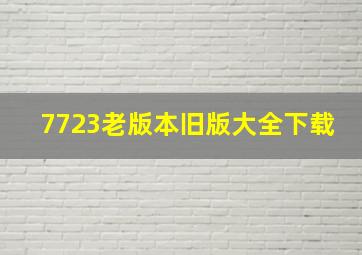 7723老版本旧版大全下载